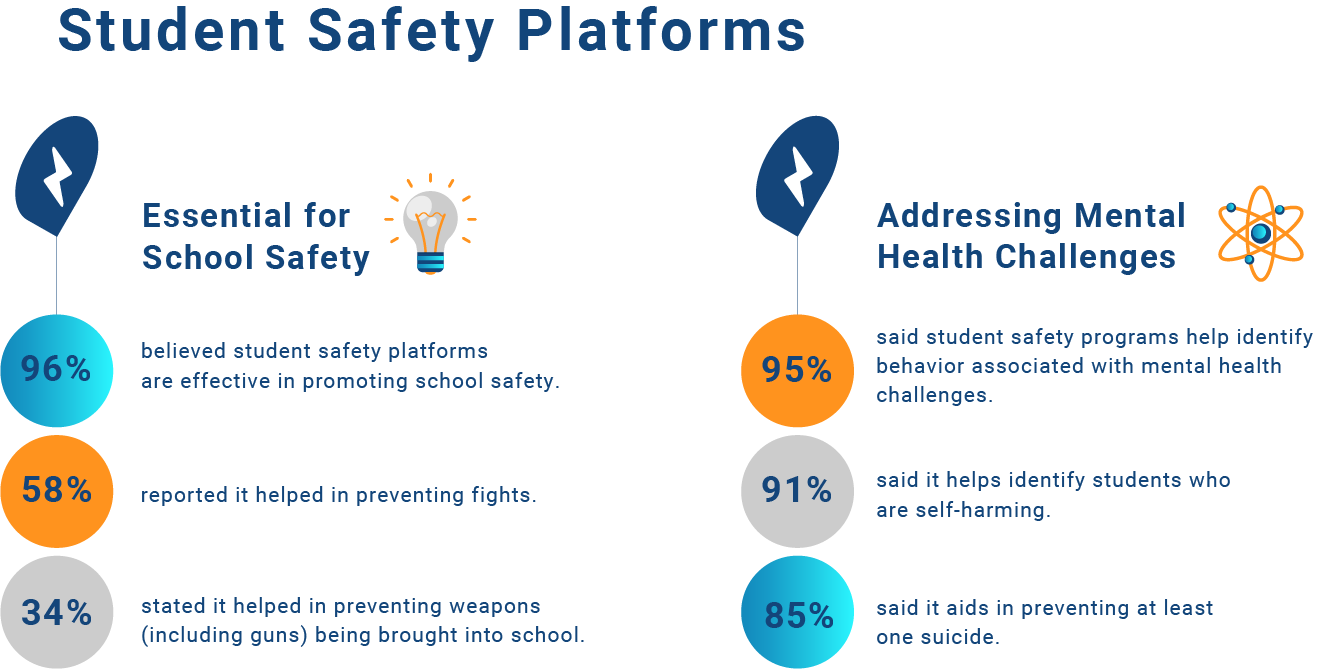 Student Safety Platforms

Essential for School Safety

96%

believed student safety platforms are effective in promoting school safety.

58%

reported it helped in preventing fights.

34%

stated it helped in preventing weapons (including guns) being brought into school.

Addressing Mental Health Challenges

95%

said student safety programs help identify behavior associated with mental health challenges.

91%

said it helps identify students who are self-harming.

85%

said it aids in preventing at least one suicide.